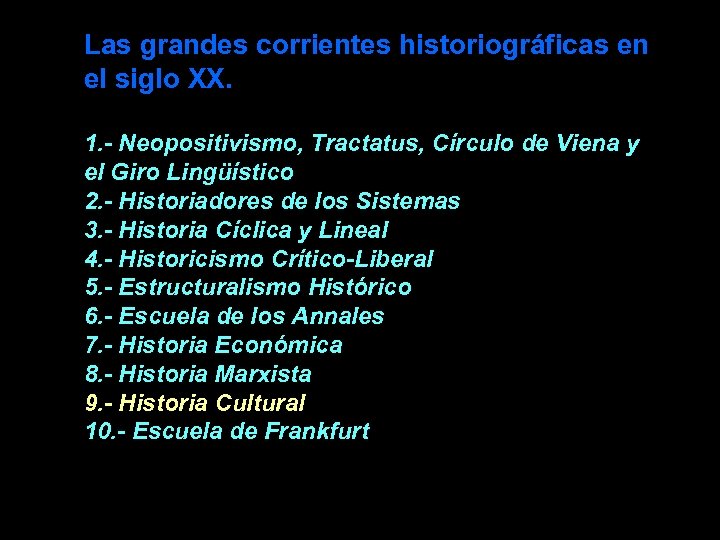 Las grandes corrientes historiográficas en el siglo XX.

1.- Neopositivismo, Tractatus, Círculo de Viena y el Giro Lingüístico
2.- Historiadores de los Sistemas
3.- Historia Cíclica y Lineal
4.- Historicismo Crítico-Liberal
5.- Estructuralismo Histórico
6.- Escuela de los Annales
7.- Historia Económica
8.- Historia Marxista
9.- Historia Cultural
10.- Escuela de Frankfurt